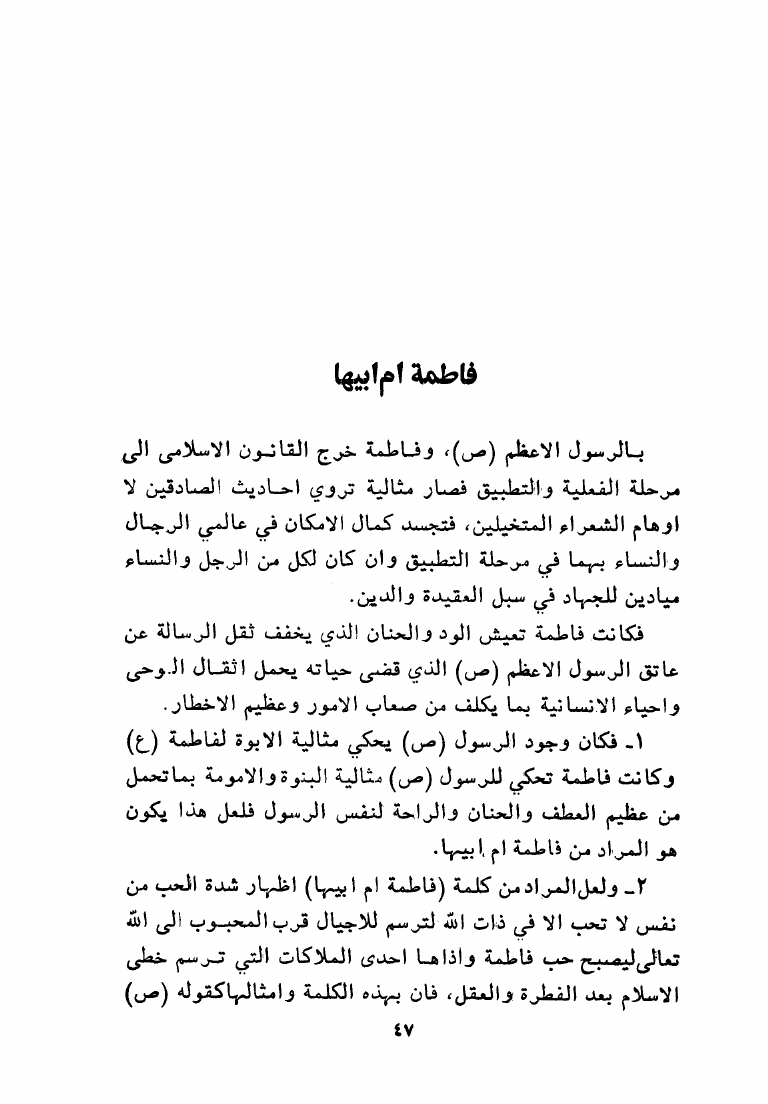 فاطمة ام ابيها

بالرسول الاعظم (ص)، وفاطمة خرج القانون الاسلامى الى مرحلة الفعلية والتطبيق فصار مثالية تروي احاديث الصادقين لا اوهام الشعراء المتخيلين، فتجسد كمال الامكان في عالمي الرجال والنساء بهما في مرحلة التطبيق وان كان لكل من الرجل والنساء ميادين للجهاد في سبل العقيدة والدين.

فكانت فاطمة تعيش الود والحنان الذي يخفف ثقل الرسالة عن عاتق الرسول الاعظم (ص) الذي قضى حياته يحمل اثقال الوحى واحياء الانسانية بما يكلف من صعاب الامور وعظيم الاخطار.

١ـ فكان وجود الرسول (ص) يحكي مثالية الابوة لفاطمة (ع) وكانت فاطمة تحكي للرسول (ص) مثالية البنوة والامومة بماتحمل من عظيم العطف والحنان والراحة لنفس الرسول فلعل هذا يكون هو المراد من فاطمة ام ابيها.

٢ـ ولعل المراد من كلمة (فاطمة ام ابيها) اظهار شدة الحب من نفس لا تحب الا في ذات الله لترسم للاجيال قرب المحبوب الى الله تعالى ليصبح حب فاطمة واذاها احدى الملاكات التي ترسم خطى الاسلام بعد الفطرة والعقل، فان بهذه الكلمة وامثالها كقوله (ص)

٤٧